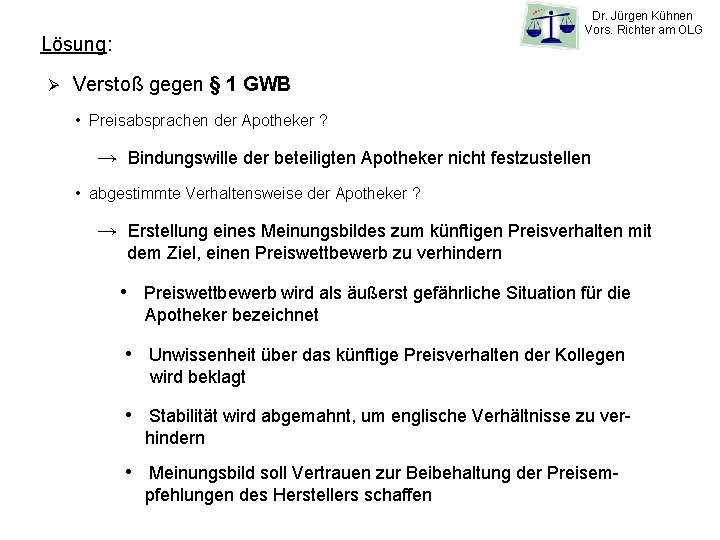 Dr. Jürgen Kühnen
Vors. Richter am OLG

Lösung:

➢ Verstoß gegen § 1 GWB

• Preisabsprachen der Apotheker ?

→ Bindungswille der beteiligten Apotheker nicht festzustellen

• abgestimmte Verhaltensweise der Apotheker ?

→ Erstellung eines Meinungsbildes zum künftigen Preisverhalten mit dem Ziel, einen Preiswettbewerb zu verhindern

• Preiswettbewerb wird als äußerst gefährliche Situation für die Apotheker bezeichnet

• Unwissenheit über das künftige Preisverhalten der Kollegen wird beklagt

• Stabilität wird abgemahnt, um englische Verhältnisse zu verhindern

• Meinungsbild soll Vertrauen zur Beibehaltung der Preisempfehlungen des Herstellers schaffen